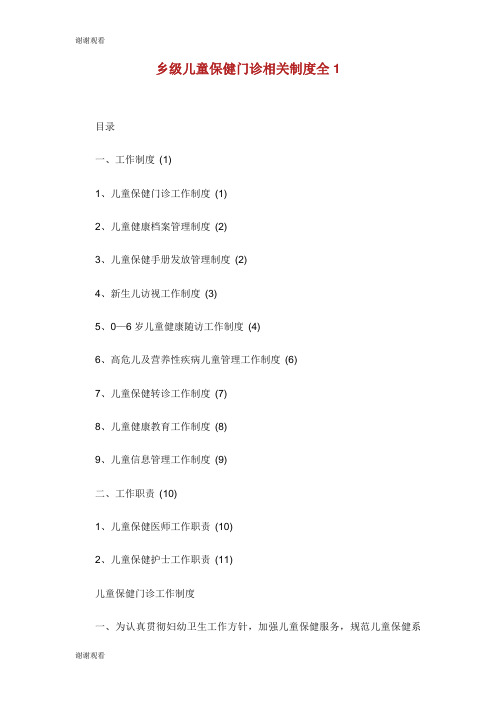 谢谢观看

乡级儿童保健门诊相关制度全 1

目录

一、工作制度 (1)

1、儿童保健门诊工作制度 (1)

2、儿童健康档案管理制度 (2)

3、儿童保健手册发放管理制度 (2)

4、新生儿访视工作制度 (3)

5、0—6 岁儿童健康随访工作制度 (4)

6、高危儿及营养性疾病儿童管理工作制度 (6)

7、儿童保健转诊工作制度 (7)

8、儿童健康教育工作制度 (8)

9、儿童信息管理工作制度 (9)

二、工作职责 (10)

1、儿童保健医师工作职责 (10)

2、儿童保健护士工作职责 (11)

儿童保健门诊工作制度

一、为认真贯彻妇幼卫生工作方针，加强儿童保健服务，规范儿童保健系

谢谢观看